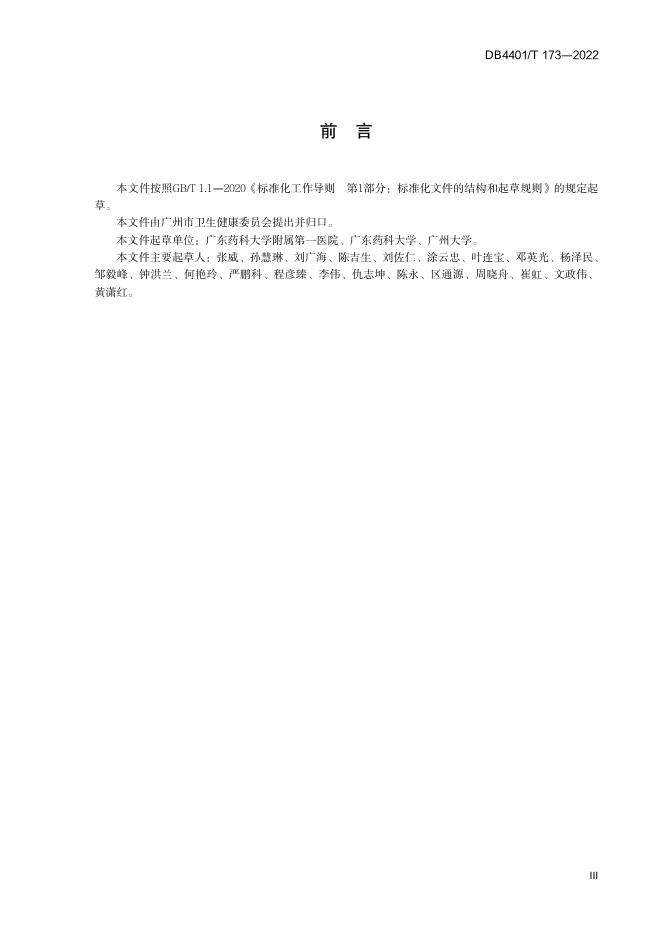 DB4401/T 173—2022

前 言

本文件按照GB/T 1.1—2020《标准化工作导则 第1部分：标准化文件的结构和起草规则》的规定起草。

本文件由广州市卫生健康委员会提出并归口。

本文件起草单位：广东药科大学附属第一医院、广东药科大学、广州大学。

本文件主要起草人：张威、孙慧琳、刘广海、陈吉生、刘佐仁、涂云忠、叶连宝、邓英光、杨泽民、邹毅峰、钟洪兰、何艳玲、严鹏科、程彦臻、李伟、仇志坤、陈永、区通源、周晓舟、崔虹、文政伟、黄潇红。

III